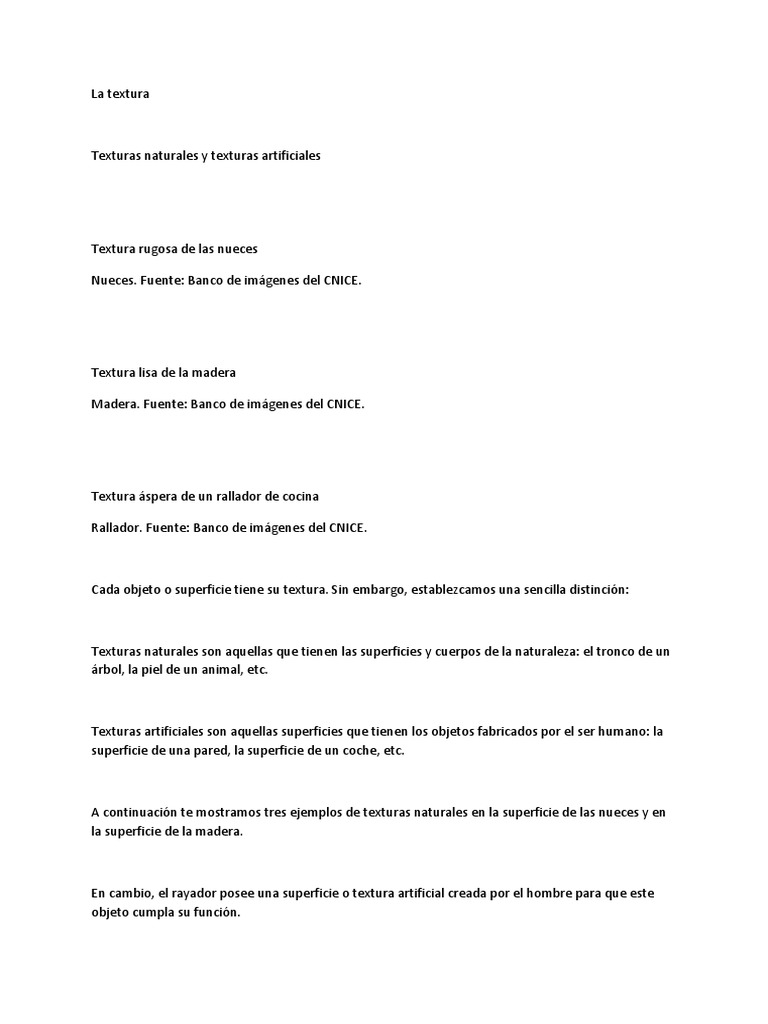 La textura

Texturas naturales y texturas artificiales

Textura rugosa de las nueces

Nueces. Fuente: Banco de imágenes del CNICE.

Textura lisa de la madera

Madera. Fuente: Banco de imágenes del CNICE.

Textura áspera de un rallador de cocina

Rallador. Fuente: Banco de imágenes del CNICE.

Cada objeto o superficie tiene su textura. Sin embargo, establezcamos una sencilla distinción:

Texturas naturales son aquellas que tienen las superficies y cuerpos de la naturaleza: el tronco de un árbol, la piel de un animal, etc.

Texturas artificiales son aquellas superficies que tienen los objetos fabricados por el ser humano: la superficie de una pared, la superficie de un coche, etc.

A continuación te mostramos tres ejemplos de texturas naturales en la superficie de las nueces y en la superficie de la madera.

En cambio, el rayador posee una superficie o textura artificial creada por el hombre para que este objeto cumpla su función.